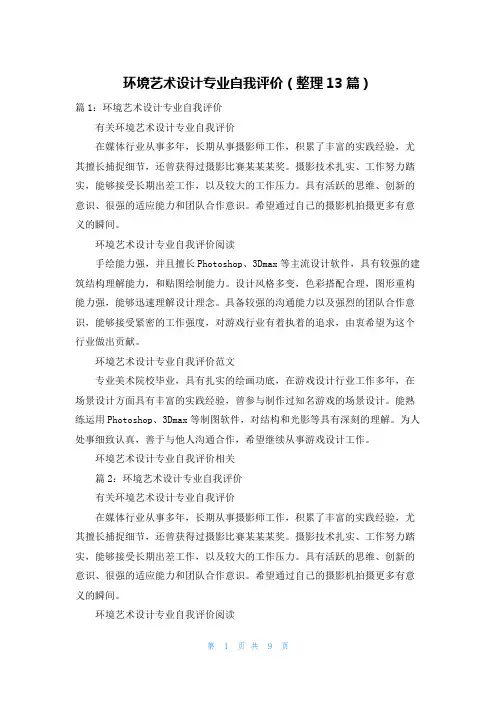 环境艺术设计专业自我评价（整理13篇）

篇1：环境艺术设计专业自我评价

有关环境艺术设计专业自我评价

在媒体行业从事多年，长期从事摄影师工作，积累了丰富的实践经验，尤其擅长捕捉细节，还曾获得过摄影比赛某某某奖。摄影技术扎实、工作努力踏实，能够接受长期出差工作，以及较大的工作压力。具有活跃的思维、创新的意识、很强的适应能力和团队合作意识。希望通过自己的摄影机拍摄更多有意义的瞬间。

环境艺术设计专业自我评价阅读

手绘能力强，并且擅长Photoshop、3Dmax等主流设计软件，具有较强的建筑结构理解能力，和贴图绘制能力。设计风格多变，色彩搭配合理，图形重构能力强，能够迅速理解设计理念。具备较强的沟通能力以及强烈的团队合作意识，能够接受紧密的工作强度，对游戏行业有着执着的追求，由衷希望为这个行业做出贡献。

环境艺术设计专业自我评价范文

专业美术院校毕业，具有扎实的绘画功底，在游戏设计行业工作多年，在场景设计方面具有丰富的实践经验，曾参与制作过知名游戏的场景设计。能熟练运用Photoshop、3Dmax等制图软件，对结构和光影等具有深刻的理解。为人处事细致认真，善于与他人沟通合作，希望继续从事游戏设计工作。

环境艺术设计专业自我评价相关

篇2：环境艺术设计专业自我评价

有关环境艺术设计专业自我评价

在媒体行业从事多年，长期从事摄影师工作，积累了丰富的实践经验，尤其擅长捕捉细节，还曾获得过摄影比赛某某某奖。摄影技术扎实、工作努力踏实，能够接受长期出差工作，以及较大的工作压力。具有活跃的思维、创新的意识、很强的适应能力和团队合作意识。希望通过自己的摄影机拍摄更多有意义的瞬间。

环境艺术设计专业自我评价阅读

第 1 页 共 9 页